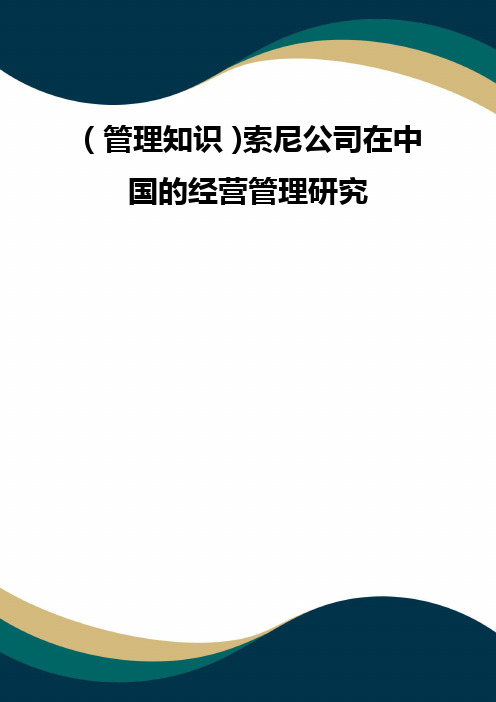 (管理知识)索尼公司在中国的经营管理研究